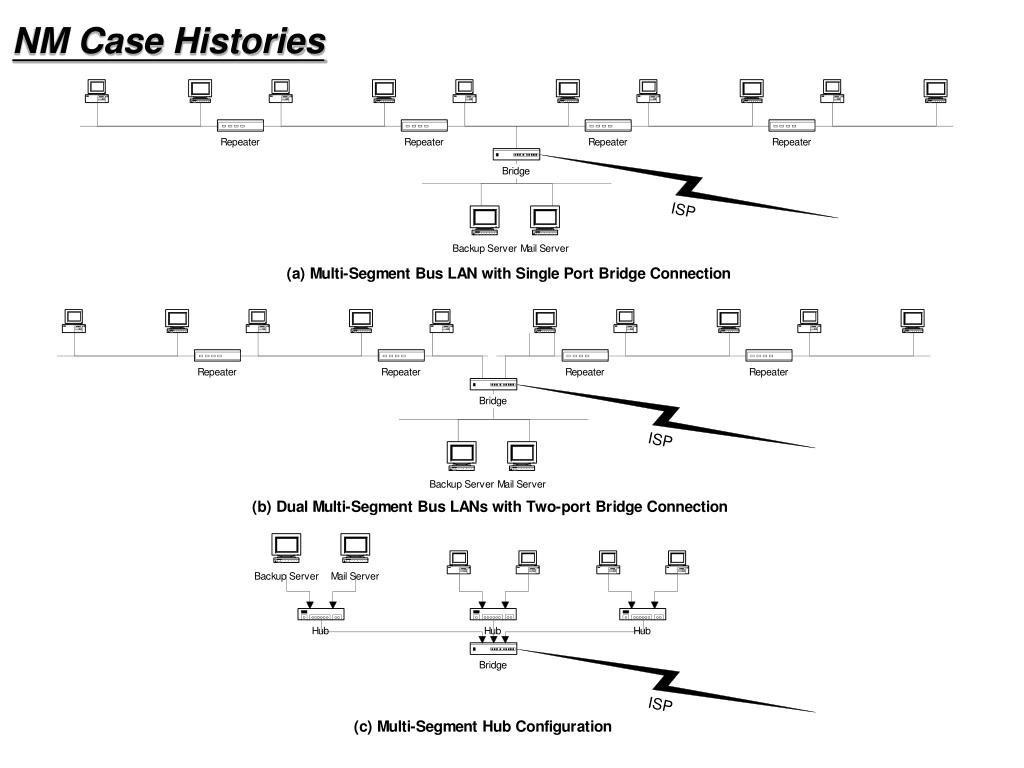 NM Case Histories

Repeater Repeater Repeater Repeater

Bridge

ISP

Backup Server Mail Server

(a) Multi-Segment Bus LAN with Single Port Bridge Connection

Repeater Repeater Repeater Repeater

Bridge

ISP

Backup Server Mail Server

(b) Dual Multi-Segment Bus LANs with Two-port Bridge Connection

Backup Server Mail Server

Hub Hub Hub

Bridge

ISP

(c) Multi-Segment Hub Configuration